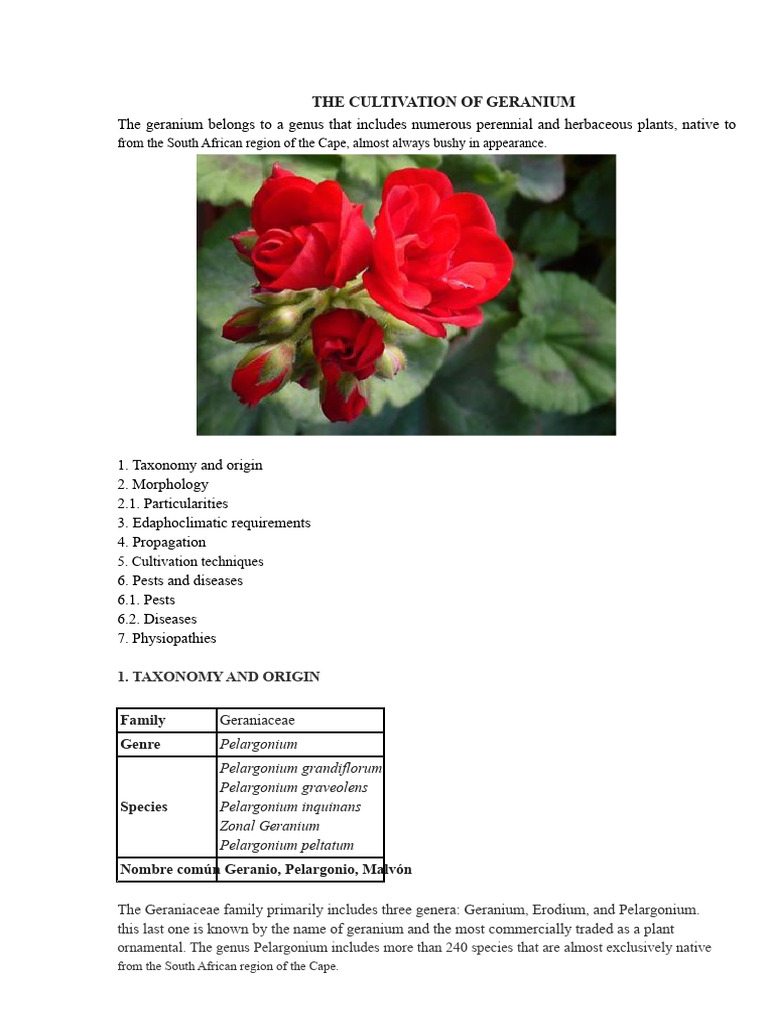 THE CULTIVATION OF GERANIUM

The geranium belongs to a genus that includes numerous perennial and herbaceous plants, native to from the South African region of the Cape, almost always bushy in appearance.

1. Taxonomy and origin
2. Morphology
2.1. Particularities
3. Edaphoclimatic requirements
4. Propagation
5. Cultivation techniques
6. Pests and diseases
6.1. Pests
6.2. Diseases
7. Physiopathies

1. TAXONOMY AND ORIGIN

| Family | Geraniaceae |
|---|---|
| Genre | Pelargonium |
| Species | Pelargonium grandiflorum Pelargonium graveolens Pelargonium inquinans Zonal Geranium Pelargonium peltatum |
| Nombre común | Geranio, Pelargonio, Malvón |

The Geraniaceae family primarily includes three genera: Geranium, Erodium, and Pelargonium. this last one is known by the name of geranium and the most commercially traded as a plant ornamental. The genus Pelargonium includes more than 240 species that are almost exclusively native from the South African region of the Cape.